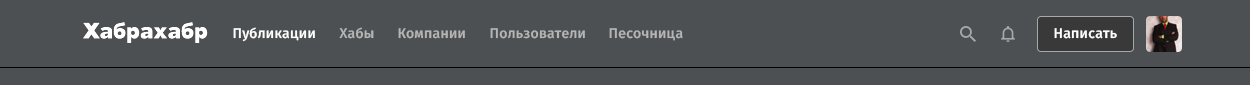 Хабрахабр Публикации Хабы Компании Пользователи Песочница Написать